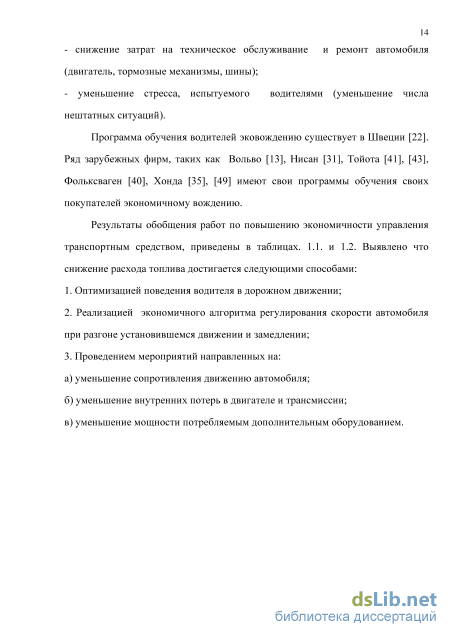 14

- снижение затрат на техническое обслуживание и ремонт автомобиля (двигатель, тормозные механизмы, шины);

- уменьшение стресса, испытуемого водителями (уменьшение числа нештатных ситуаций).

Программа обучения водителей эковождению существует в Швеции [22]. Ряд зарубежных фирм, таких как Вольво [13], Нисан [31], Тойота [41], [43], Фольксваген [40], Хонда [35], [49] имеют свои программы обучения своих покупателей экономичному вождению.

Результаты обобщения работ по повышению экономичности управления транспортным средством, приведены в таблицах. 1.1. и 1.2. Выявлено что снижение расхода топлива достигается следующими способами:

1. Оптимизацией поведения водителя в дорожном движении;

2. Реализацией экономичного алгоритма регулирования скорости автомобиля при разгоне установившемся движении и замедлении;

3. Проведением мероприятий направленных на:

а) уменьшение сопротивления движению автомобиля;

б) уменьшение внутренних потерь в двигателе и трансмиссии;

в) уменьшение мощности потребляемым дополнительным оборудованием.

dsLib.net
библиотека диссертаций